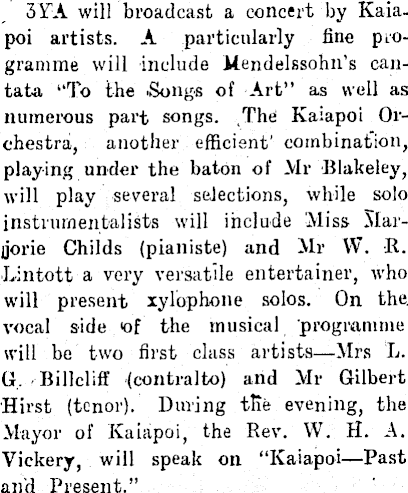 3YA will broadcast a concert by Kaiapoi artists. A particularly fine programme will include Mendelssohn's cantata "To the Songs of Art" as well as numerous part songs. The Kaiapoi Orchestra, another efficient combination, playing under the baton of Mr Blakeley, will play several selections, while solo instrumentalists will include Miss Marjorie Childs (pianiste) and Mr W. R. Lintott a very versatile entertainer, who will present xylophone solos. On the vocal side of the musical programme will be two first class artists—Mrs L. G. Billcliff (contralto) and Mr Gilbert Hirst (tenor). During the evening, the Mayor of Kaiapoi, the Rev. W. H. A. Vickery, will speak on "Kaiapoi—Past and Present."